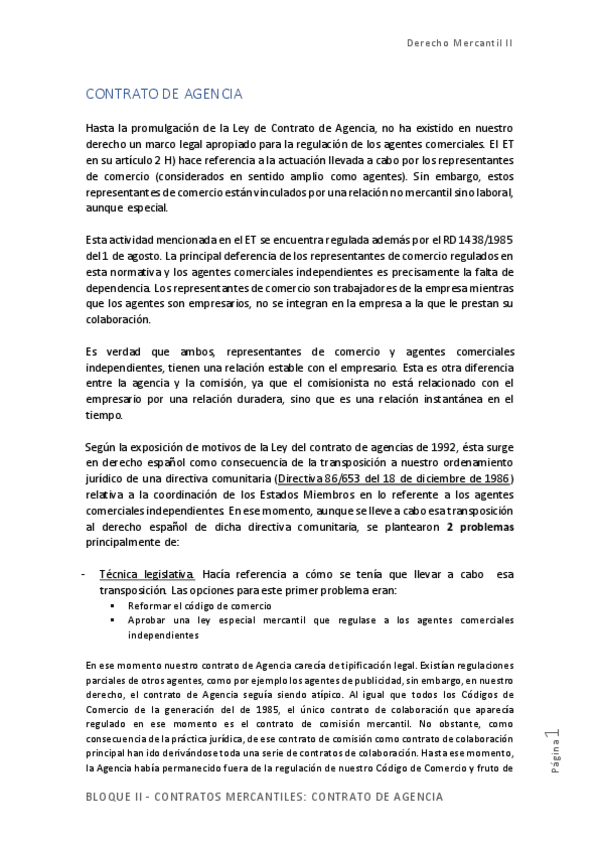 Derecho Mercantil II

CONTRATO DE AGENCIA

Hasta la promulgación de la Ley de Contrato de Agencia, no ha existido en nuestro derecho un marco legal apropiado para la regulación de los agentes comerciales. El ET en su artículo 2 H) hace referencia a la actuación llevada a cabo por los representantes de comercio (considerados en sentido amplio como agentes). Sin embargo, estos representantes de comercio están vinculados por una relación no mercantil sino laboral, aunque especial.

Esta actividad mencionada en el ET se encuentra regulada además por el RD 1438/1985 del 1 de agosto. La principal deferencia de los representantes de comercio regulados en esta normativa y los agentes comerciales independientes es precisamente la falta de dependencia. Los representantes de comercio son trabajadores de la empresa mientras que los agentes son empresarios, no se integran en la empresa a la que le prestan su colaboración.

Es verdad que ambos, representantes de comercio y agentes comerciales independientes, tienen una relación estable con el empresario. Esta es otra diferencia entre la agencia y la comisión, ya que el comisionista no está relacionado con el empresario por una relación duradera, sino que es una relación instantánea en el tiempo.

Según la exposición de motivos de la Ley del contrato de agencias de 1992, ésta surge en derecho español como consecuencia de la transposición a nuestro ordenamiento jurídico de una directiva comunitaria (Directiva 86/653 del 18 de diciembre de 1986) relativa a la coordinación de los Estados Miembros en lo referente a los agentes comerciales independientes. En ese momento, aunque se lleve a cabo esa transposición al derecho español de dicha directiva comunitaria, se plantearon 2 problemas principalmente de:

- Técnica legislativa. Hacía referencia a cómo se tenía que llevar a cabo esa transposición. Las opciones para este primer problema eran:
  ▪ Reformar el código de comercio
  ▪ Aprobar una ley especial mercantil que regulase a los agentes comerciales independientes

En ese momento nuestro contrato de Agencia carecía de tipificación legal. Existían regulaciones parciales de otros agentes, como por ejemplo los agentes de publicidad, sin embargo, en nuestro derecho, el contrato de Agencia seguía siendo atípico. Al igual que todos los Códigos de Comercio de la generación del de 1985, el único contrato de colaboración que aparecía regulado en ese momento es el contrato de comisión mercantil. No obstante, como consecuencia de la práctica jurídica, de ese contrato de comisión como contrato de colaboración principal han ido derivándose toda una serie de contratos de colaboración. Hasta ese momento, la Agencia había permanecido fuera de la regulación de nuestro Código de Comercio y fruto de

Página 1

BLOQUE II - CONTRATOS MERCANTILES: CONTRATO DE AGENCIA